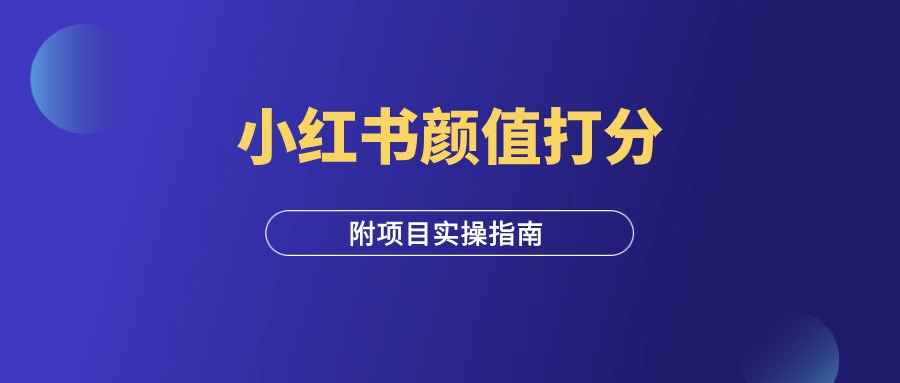 小红书颜值打分

附项目实操指南